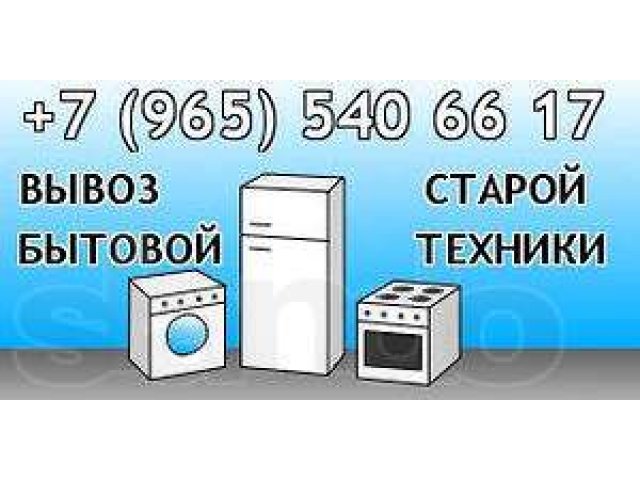 +7 (965) 540 66 17

ВЫВОЗ СТАРОЙ

БЫТОВОЙ ТЕХНИКИ